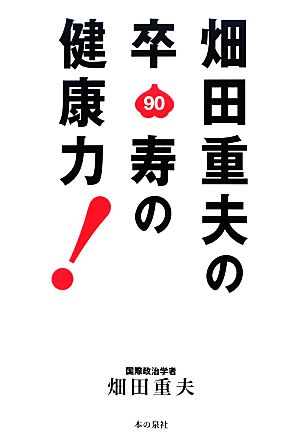 畑田重夫の
卒90寿の
健康力!

国際政治学者
畑田重夫

本の泉社